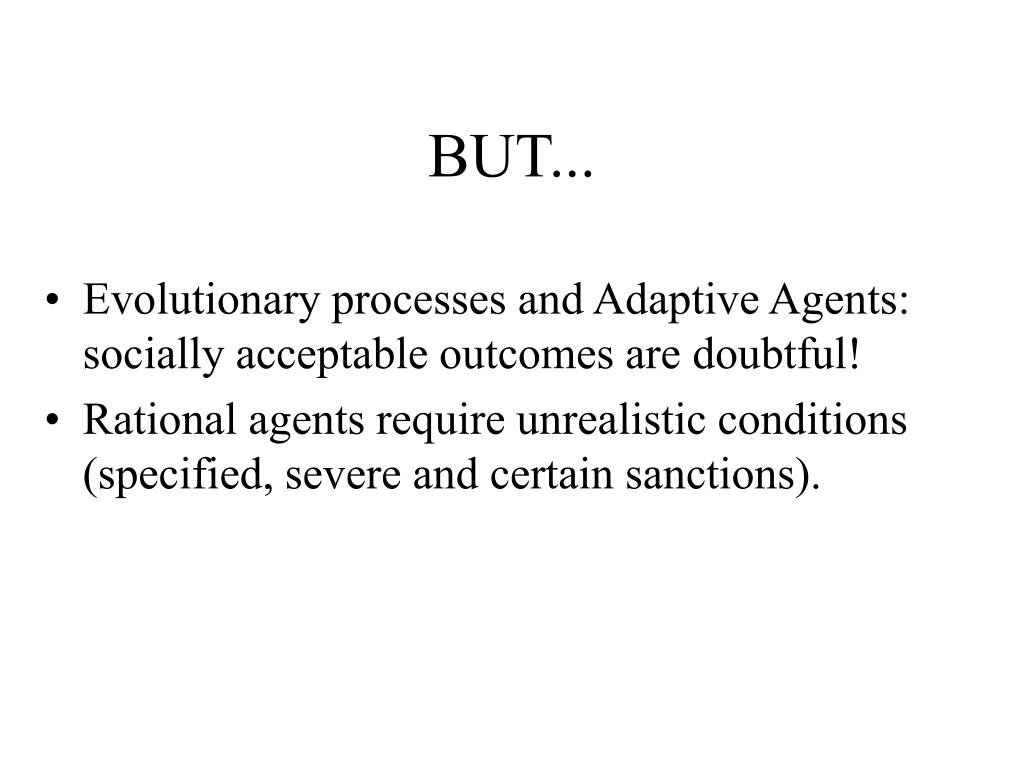 BUT...

• Evolutionary processes and Adaptive Agents: socially acceptable outcomes are doubtful!
• Rational agents require unrealistic conditions (specified, severe and certain sanctions).